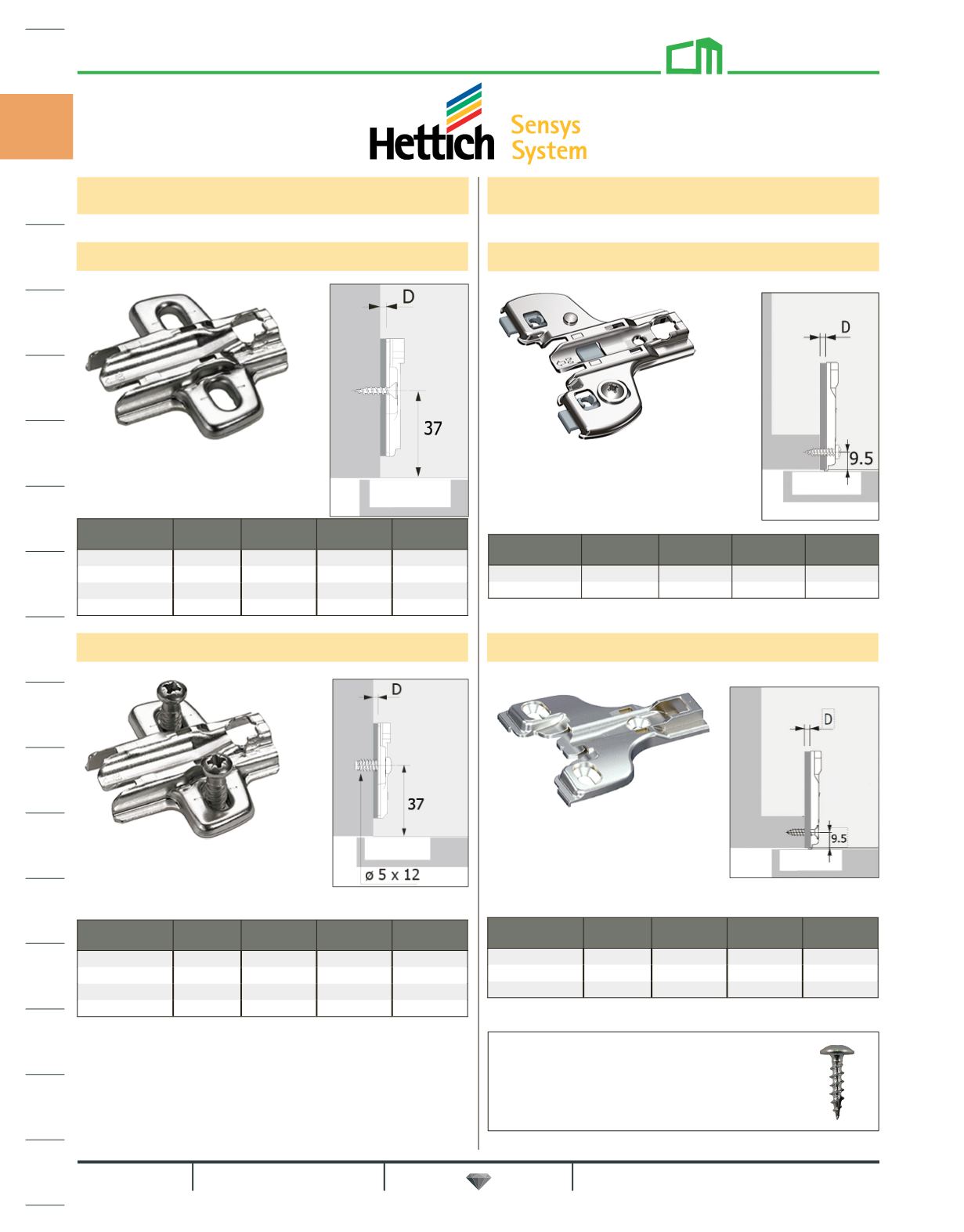 Hettich
Sensys
System

D
37

D
9.5

D
37
ø 5 x 12

D
9.5